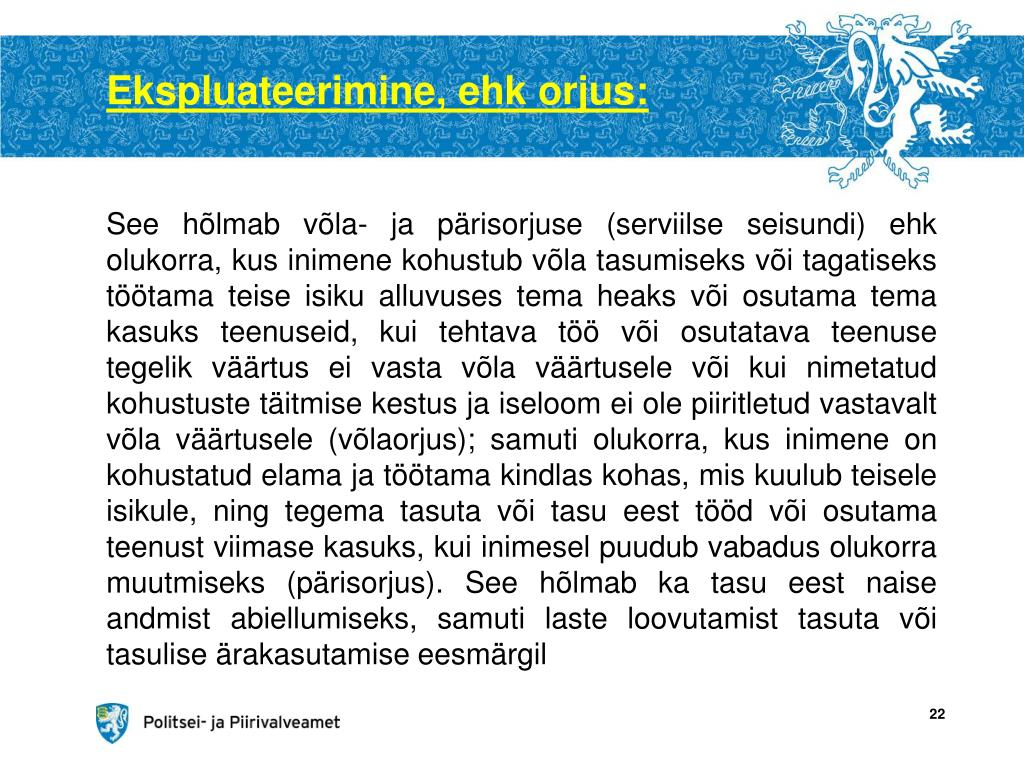 Ekspluateerimine, ehk orjus:

See hõlmab võla- ja pärisorjuse (serviilse seisundi) ehk olukorra, kus inimene kohustub võla tasumiseks või tagatiseks töötama teise isiku alluvuses tema heaks või osutama tema kasuks teenuseid, kui tehtava töö või osutatava teenuse tegelik väärtus ei vasta võla väärtusele või kui nimetatud kohustuste täitmise kestus ja iseloom ei ole piiritletud vastavalt võla väärtusele (võlaorjus); samuti olukorra, kus inimene on kohustatud elama ja töötama kindlas kohas, mis kuulub teisele isikule, ning tegema tasuta või tasu eest tööd või osutama teenust viimase kasuks, kui inimesel puudub vabadus olukorra muutmiseks (pärisorjus). See hõlmab ka tasu eest naise andmist abiellumiseks, samuti laste loovutamist tasuta või tasulise ärakasutamise eesmärgil

Politsei- ja Piirivalveamet

22